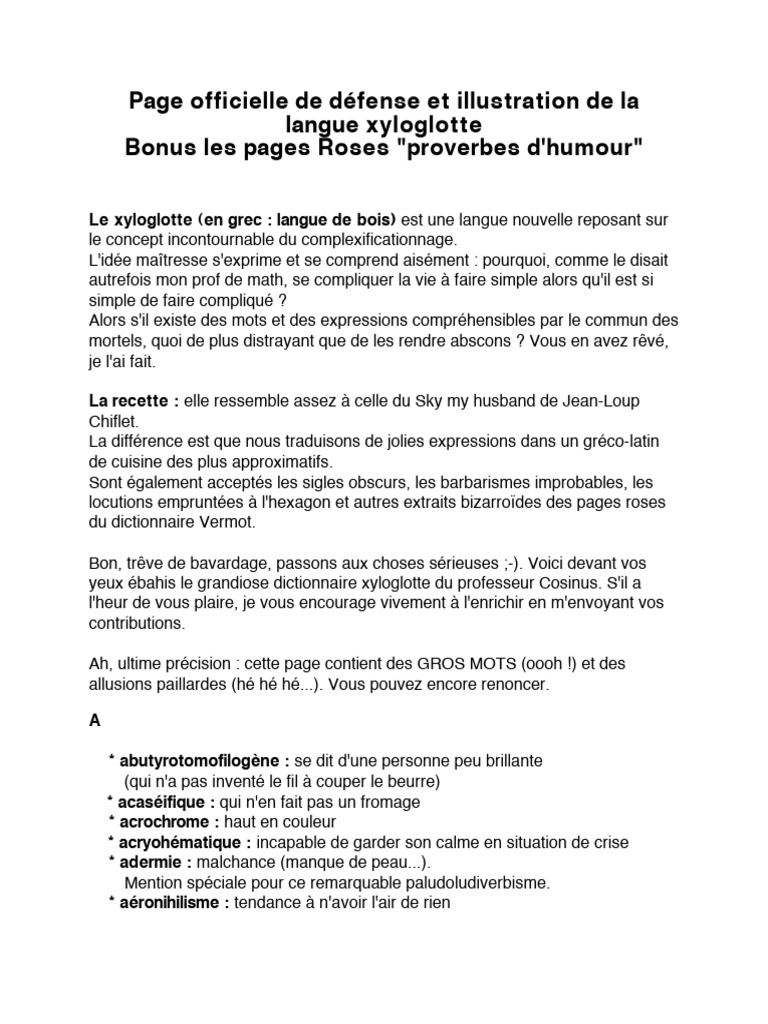 Page officielle de défense et illustration de la langue xyloglotte
Bonus les pages Roses "proverbes d'humour"

Le xyloglotte (en grec : langue de bois) est une langue nouvelle reposant sur le concept incontournable du complexificationnage.
L'idée maîtresse s'exprime et se comprend aisément : pourquoi, comme le disait autrefois mon prof de math, se compliquer la vie à faire simple alors qu'il est si simple de faire compliqué ?
Alors s'il existe des mots et des expressions compréhensibles par le commun des mortels, quoi de plus distrayant que de les rendre abscons ? Vous en avez rêvé, je l'ai fait.

La recette : elle ressemble assez à celle du Sky my husband de Jean-Loup Chiflet.
La différence est que nous traduisons de jolies expressions dans un gréco-latin de cuisine des plus approximatifs.
Sont également acceptés les sigles obscurs, les barbarismes improbables, les locutions empruntées à l'hexagon et autres extraits bizarroïdes des pages roses du dictionnaire Vermot.

Bon, trêve de bavardage, passons aux choses sérieuses ;-). Voici devant vos yeux ébahis le grandiose dictionnaire xyloglotte du professeur Cosinus. S'il a l'heur de vous plaire, je vous encourage vivement à l'enrichir en m'envoyant vos contributions.

Ah, ultime précision : cette page contient des GROS MOTS (oooh !) et des allusions paillardes (hé hé hé...). Vous pouvez encore renoncer.

A

* abutyrotomofilogène : se dit d'une personne peu brillante (qui n'a pas inventé le fil à couper le beurre)
* acaséifique : qui n'en fait pas un fromage
* acrochrome : haut en couleur
* acryohématique : incapable de garder son calme en situation de crise
* adermie : malchance (manque de peau...).
Mention spéciale pour ce remarquable paludoludiverbisme.
* aéronihilisme : tendance à n'avoir l'air de rien